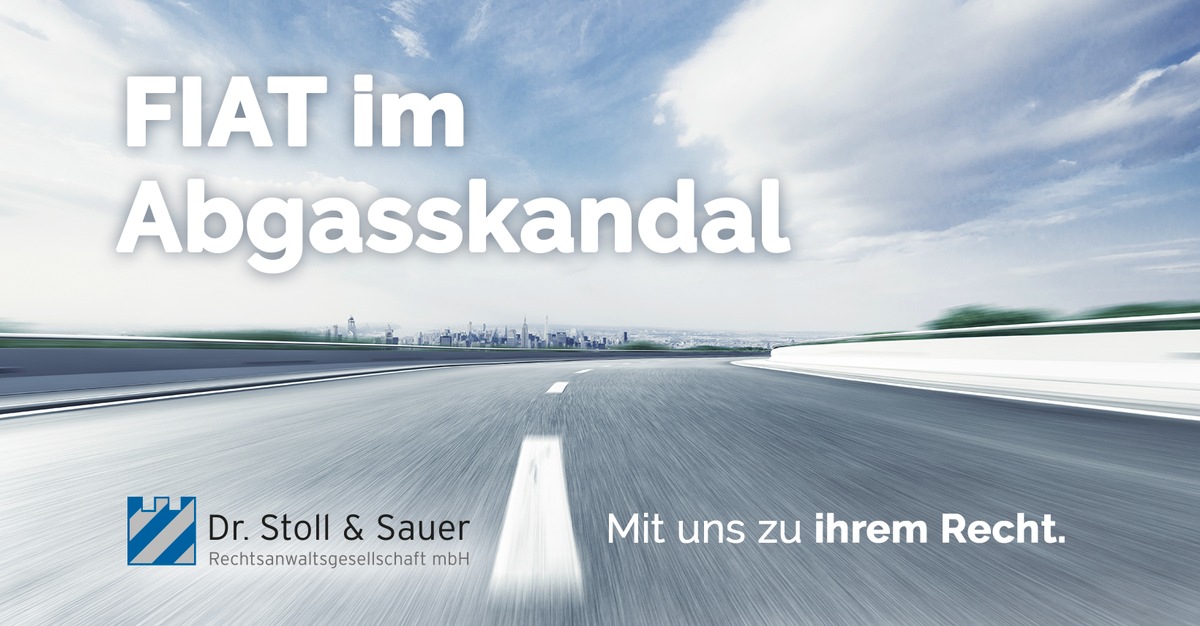 FIAT im Abgasskandal

Dr. Stoll & Sauer
Rechtsanwaltsgesellschaft mbH

Mit uns zu ihrem Recht.